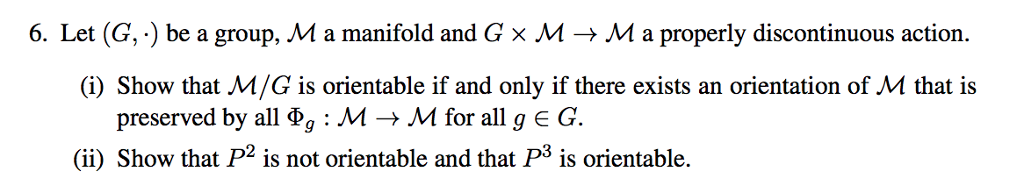 6. Let $(G, \cdot)$ be a group, $\mathcal{M}$ a manifold and $G \times \mathcal{M} \to \mathcal{M}$ a properly discontinuous action.

(i) Show that $\mathcal{M}/G$ is orientable if and only if there exists an orientation of $\mathcal{M}$ that is preserved by all $\Phi_g : \mathcal{M} \to \mathcal{M}$ for all $g \in G$.

(ii) Show that $P^2$ is not orientable and that $P^3$ is orientable.